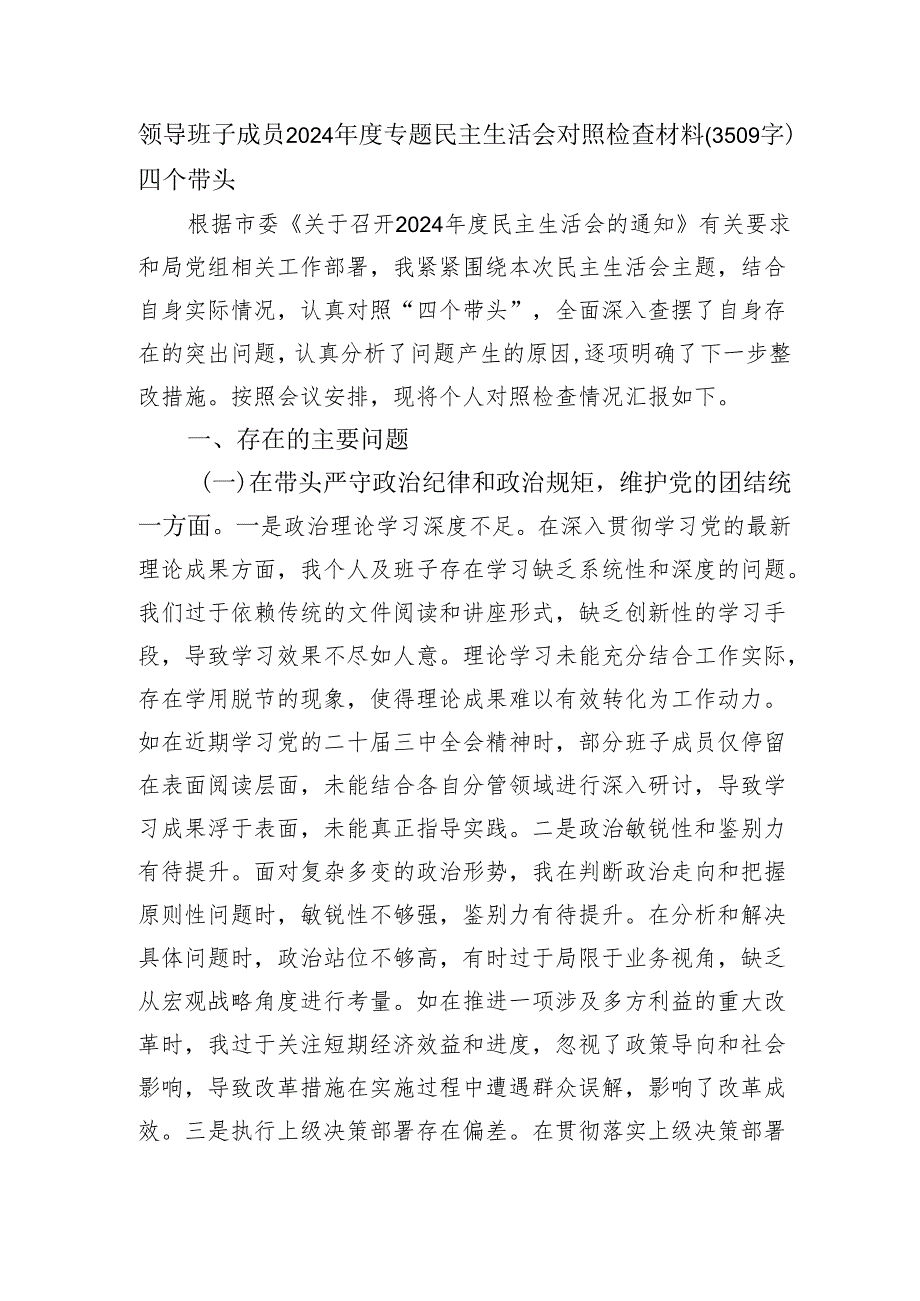 领导班子成员2024年度专题民主生活会对照检查材料(3509字）四个带头

根据市委《关于召开2024年度民主生活会的通知》有关要求和局党组相关工作部署，我紧紧围绕本次民主生活会主题，结合自身实际情况，认真对照“四个带头”，全面深入查摆了自身存在的突出问题，认真分析了问题产生的原因，逐项明确了下一步整改措施。按照会议安排，现将个人对照检查情况汇报如下。

一、存在的主要问题

（一）在带头严守政治纪律和政治规矩，维护党的团结统一方面。一是政治理论学习深度不足。在深入贯彻学习党的最新理论成果方面，我个人及班子存在学习缺乏系统性和深度的问题。我们过于依赖传统的文件阅读和讲座形式，缺乏创新性的学习手段，导致学习效果不尽如人意。理论学习未能充分结合工作实际，存在学用脱节的现象，使得理论成果难以有效转化为工作动力。如在近期学习党的二十届三中全会精神时，部分班子成员仅停留在表面阅读层面，未能结合各自分管领域进行深入研讨，导致学习成果浮于表面，未能真正指导实践。二是政治敏锐性和鉴别力有待提升。面对复杂多变的政治形势，我在判断政治走向和把握原则性问题时，敏锐性不够强，鉴别力有待提升。在分析和解决具体问题时，政治站位不够高，有时过于局限于业务视角，缺乏从宏观战略角度进行考量。如在推进一项涉及多方利益的重大改革时，我过于关注短期经济效益和进度，忽视了政策导向和社会影响，导致改革措施在实施过程中遭遇群众误解，影响了改革成效。三是执行上级决策部署存在偏差。在贯彻落实上级决策部署